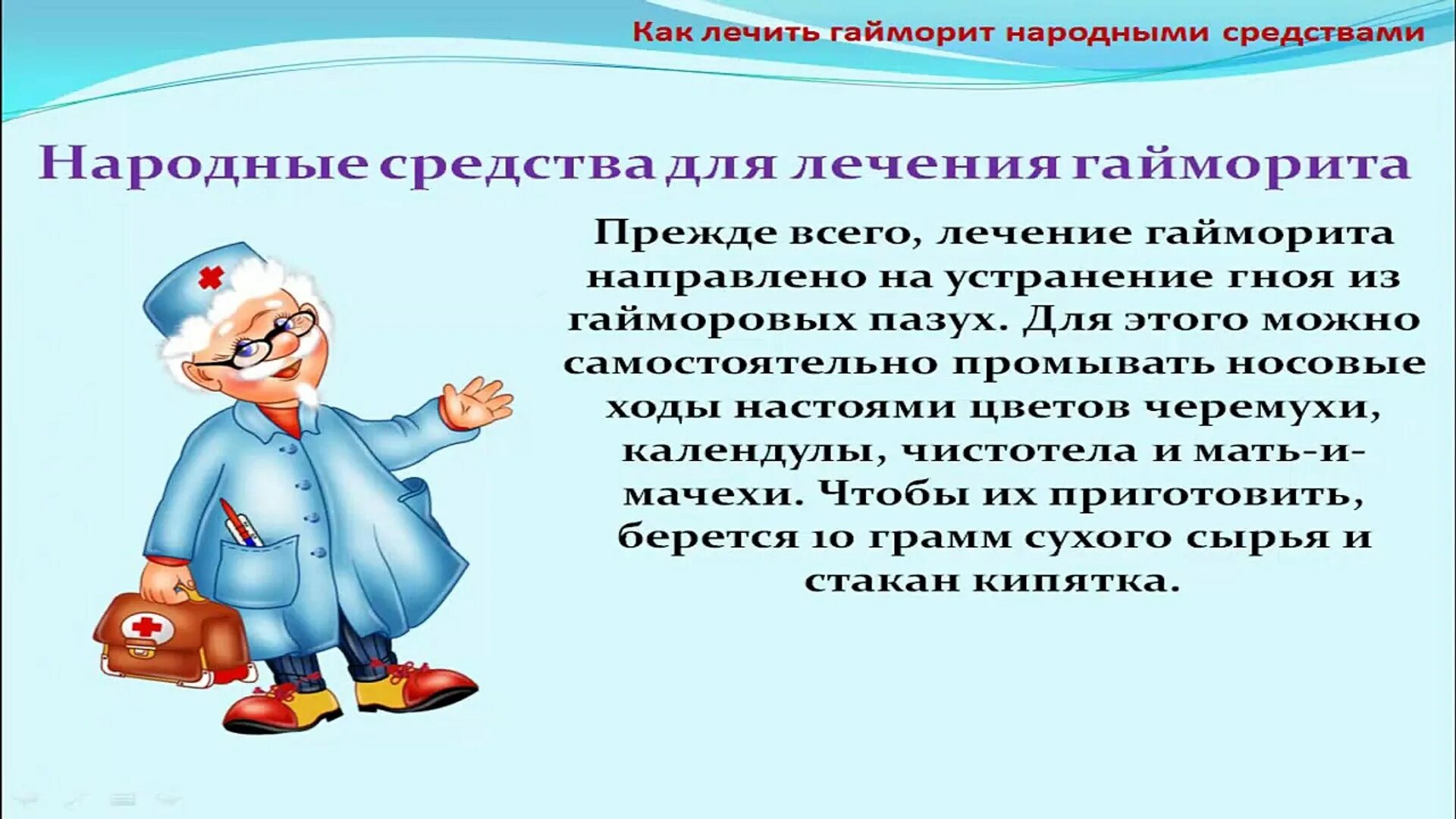 Как лечить гайморит народными средствами

Народные средства для лечения гайморита

Прежде всего, лечение гайморита направлено на устранение гноя из гайморовых пазух. Для этого можно самостоятельно промывать носовые ходы настоями цветов черемухи, календулы, чистотела и мать-и-мачехи. Чтобы их приготовить, берется 10 грамм сухого сырья и стакан кипятка.